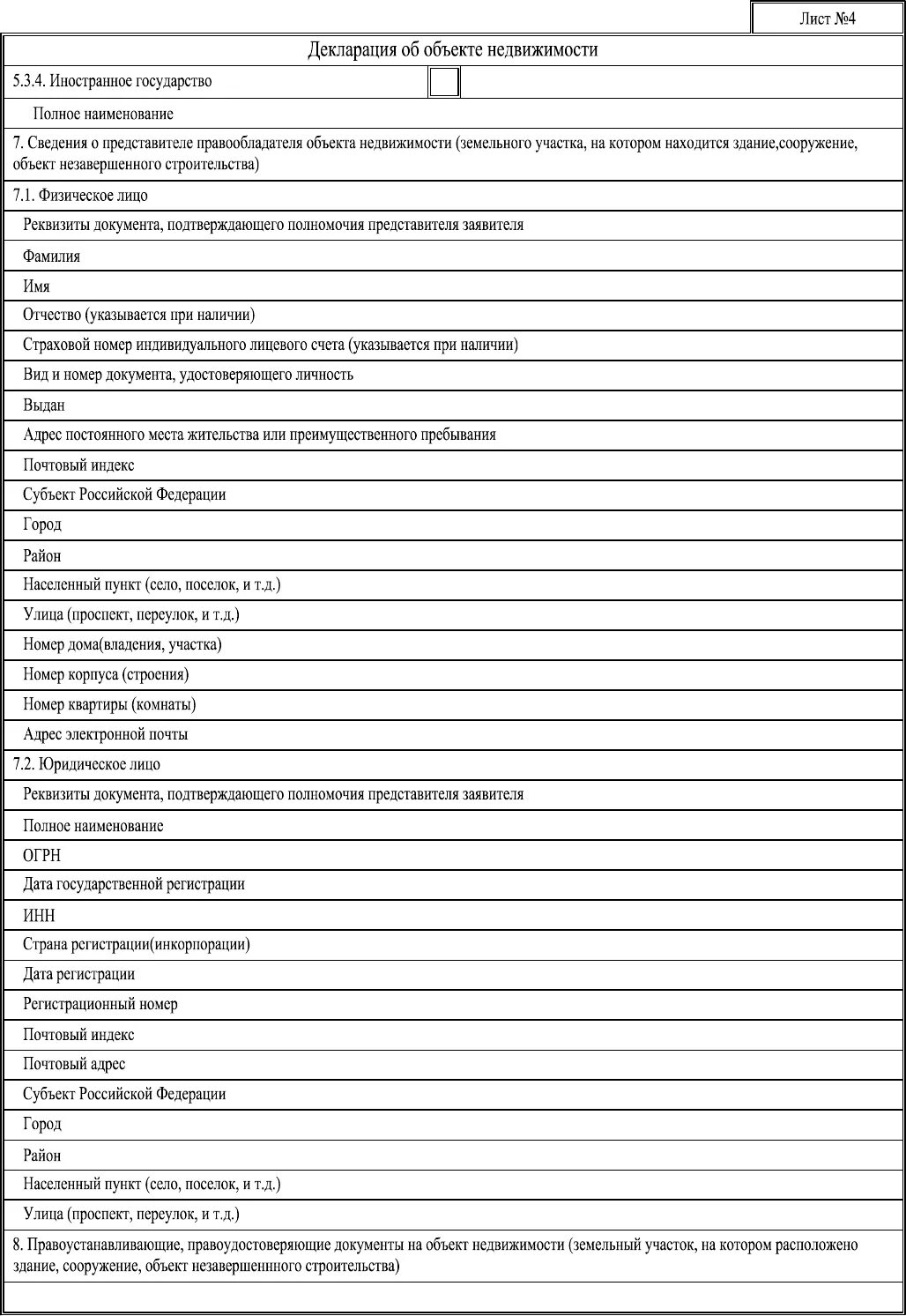 Лист №4

Декларация об объекте недвижимости

5.3.4. Иностранное государство

Полное наименование

7. Сведения о представителе правообладателя объекта недвижимости (земельного участка, на котором находится здание,сооружение, объект незавершенного строительства)

7.1. Физическое лицо

Реквизиты документа, подтверждающего полномочия представителя заявителя

Фамилия

Имя

Отчество (указывается при наличии)

Страховой номер индивидуального лицевого счета (указывается при наличии)

Вид и номер документа, удостоверяющего личность

Выдан

Адрес постоянного места жительства или преимущественного пребывания

Почтовый индекс

Субъект Российской Федерации

Город

Район

Населенный пункт (село, поселок, и т.д.)

Улица (проспект, переулок, и т.д.)

Номер дома(владения, участка)

Номер корпуса (строения)

Номер квартиры (комнаты)

Адрес электронной почты

7.2. Юридическое лицо

Реквизиты документа, подтверждающего полномочия представителя заявителя

Полное наименование

ОГРН

Дата государственной регистрации

ИНН

Страна регистрации(инкорпорации)

Дата регистрации

Регистрационный номер

Почтовый индекс

Почтовый адрес

Субъект Российской Федерации

Город

Район

Населенный пункт (село, поселок, и т.д.)

Улица (проспект, переулок, и т.д.)

8. Правоустанавливающие, правоудостоверяющие документы на объект недвижимости (земельный участок, на котором расположено здание, сооружение, объект незавершенного строительства)